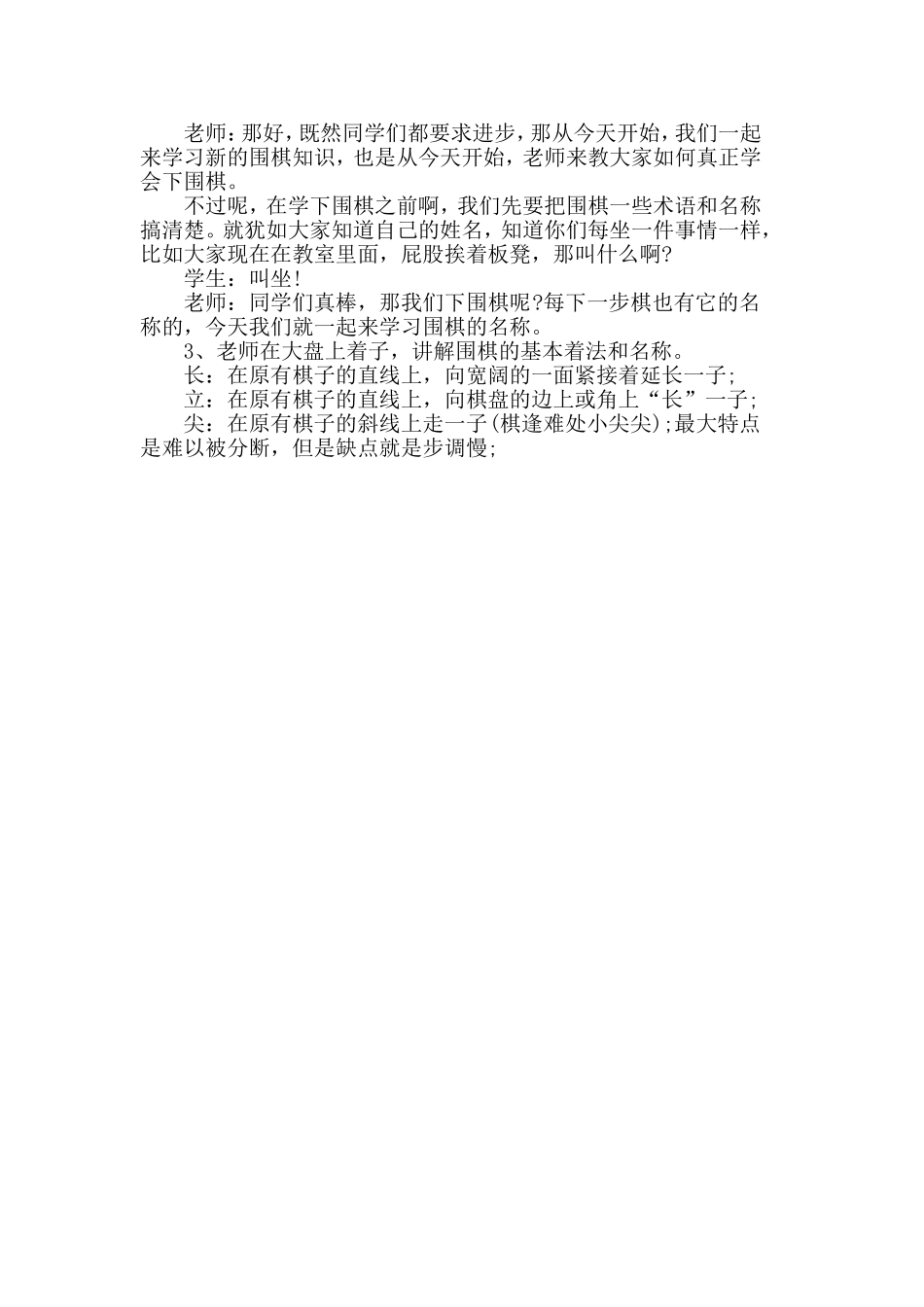 老师：那好，既然同学们都要求进步，那从今天开始，我们一起来学习新的围棋知识，也是从今天开始，老师来教大家如何真正学会下围棋。

不过呢，在学下围棋之前啊，我们先要把围棋一些术语和名称搞清楚。就犹如大家知道自己的姓名，知道你们每坐一件事情一样，比如大家现在在教室里面，屁股挨着板凳，那叫什么啊?

学生：叫坐!

老师：同学们真棒，那我们下围棋呢?每下一步棋也有它的名称的，今天我们就一起来学习围棋的名称。

3、老师在大盘上着子，讲解围棋的基本着法和名称。

长：在原有棋子的直线上，向宽阔的一面紧接着延长一子;

立：在原有棋子的直线上，向棋盘的边上或角上“长”一子;

尖：在原有棋子的斜线上走一子(棋逢难处小尖尖);最大特点是难以被分断，但是缺点就是步调慢;